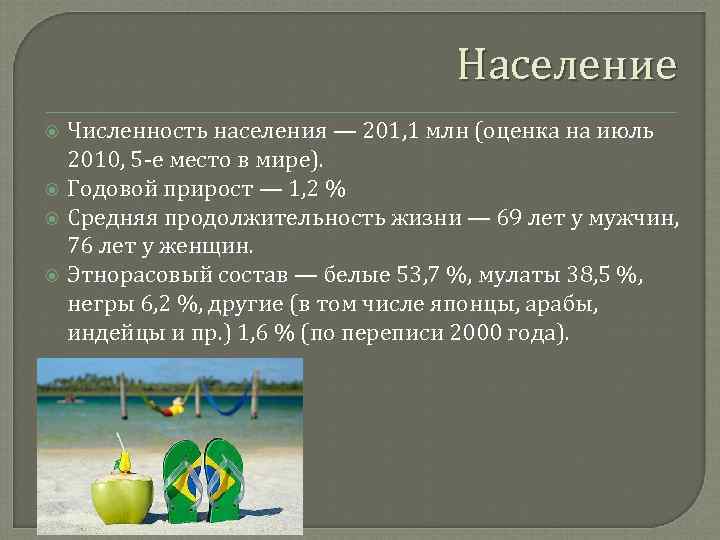 Население

Численность населения — 201,1 млн (оценка на июль 2010, 5-е место в мире).

Годовой прирост — 1,2 %

Средняя продолжительность жизни — 69 лет у мужчин, 76 лет у женщин.

Этнорасовый состав — белые 53,7 %, мулаты 38,5 %, негры 6,2 %, другие (в том числе японцы, арабы, индейцы и пр.) 1,6 % (по переписи 2000 года).